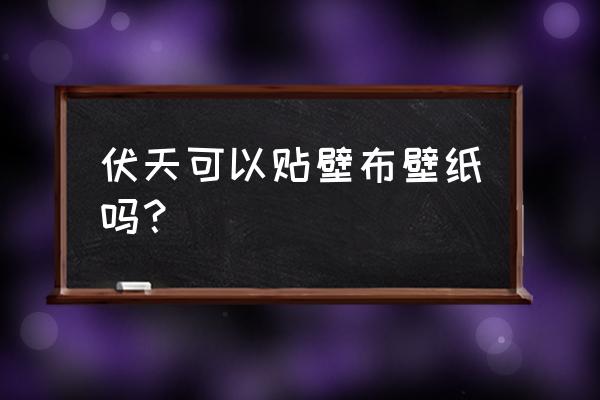 伏天可以贴壁布壁纸吗？